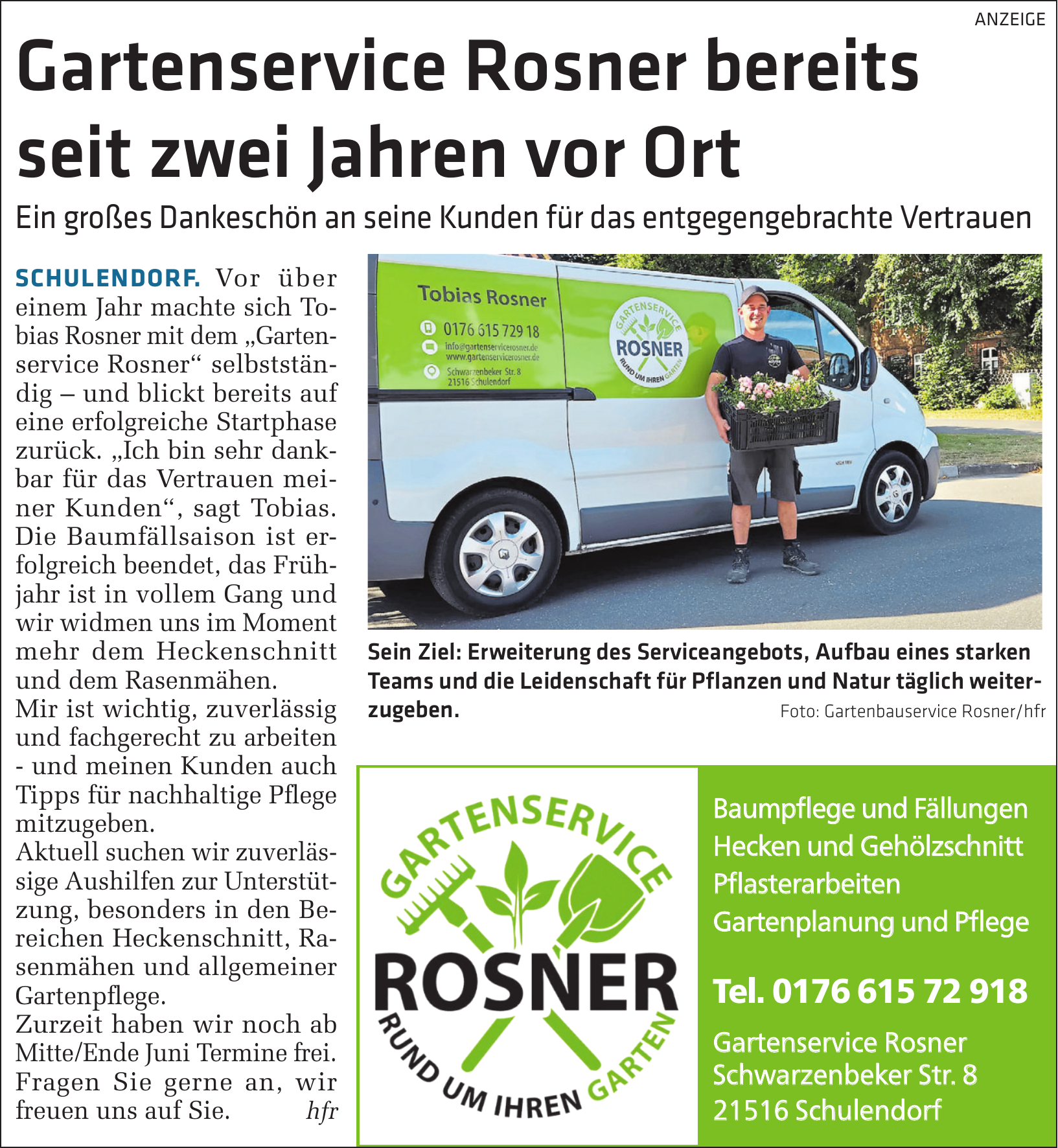 ANZEIGE

Gartenservice Rosner bereits seit zwei Jahren vor Ort

Ein großes Dankeschön an seine Kunden für das entgegengebrachte Vertrauen

SCHULENDORF. Vor über einem Jahr machte sich Tobias Rosner mit dem „Gartenservice Rosner“ selbstständig – und blickt bereits auf eine erfolgreiche Startphase zurück. „Ich bin sehr dankbar für das Vertrauen meiner Kunden“, sagt Tobias. Die Baumfällsaison ist erfolgreich beendet, das Frühjahr ist in vollem Gang und wir widmen uns im Moment mehr dem Heckenschnitt und dem Rasenmähen.
Mir ist wichtig, zuverlässig und fachgerecht zu arbeiten - und meinen Kunden auch Tipps für nachhaltige Pflege mitzugeben.
Aktuell suchen wir zuverlässige Aushilfen zur Unterstützung, besonders in den Bereichen Heckenschnitt, Rasenmähen und allgemeiner Gartenpflege.
Zurzeit haben wir noch ab Mitte/Ende Juni Termine frei. Fragen Sie gerne an, wir freuen uns auf Sie. hfr

Tobias Rosner
0176 615 729 18
info@gartenservicerosner.de
www.gartenservicerosner.de
Schwarzenbeker Str. 8
21516 Schulendorf
GARTENSERVICE ROSNER RUND UM IHREN GARTEN

Sein Ziel: Erweiterung des Serviceangebots, Aufbau eines starken Teams und die Leidenschaft für Pflanzen und Natur täglich weiterzugeben.
Foto: Gartenbauservice Rosner/hfr

GARTENSERVICE
ROSNER
RUND UM IHREN GARTEN

Baumpflege und Fällungen
Hecken und Gehölzschnitt
Pflasterarbeiten
Gartenplanung und Pflege

Tel. 0176 615 72 918

Gartenservice Rosner
Schwarzenbeker Str. 8
21516 Schulendorf